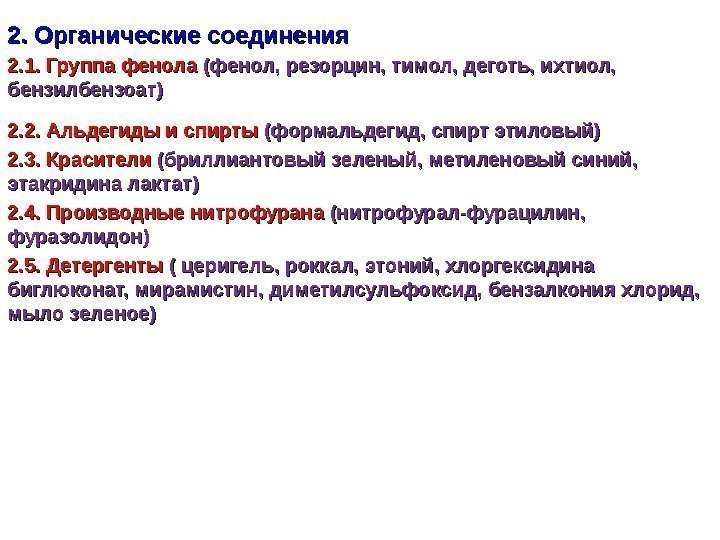 2. Органические соединения

2.1. Группа фенола (фенол, резорцин, тимол, деготь, ихтиол, бензилбензоат)

2.2. Альдегиды и спирты (формальдегид, спирт этиловый)

2.3. Красители (бриллиантовый зеленый, метиленовый синий, этакридина лактат)

2.4. Производные нитрофурана (нитрофурал-фурацилин, фуразолидон)

2.5. Детергенты ( церигель, роккал, этоний, хлоргексидина биглюконат, мирамистин, диметилсульфоксид, бензалкония хлорид, мыло зеленое)